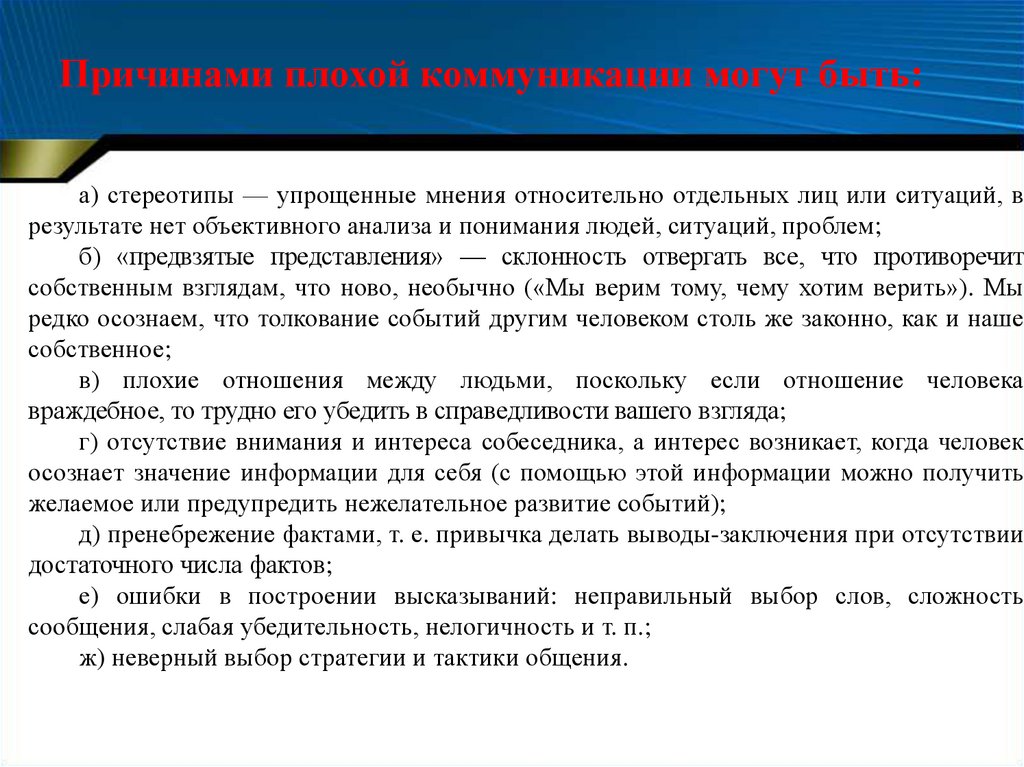 Причинами плохой коммуникации могут быть:

а) стереотипы — упрощенные мнения относительно отдельных лиц или ситуаций, в результате нет объективного анализа и понимания людей, ситуаций, проблем;

б) «предвзятые представления» — склонность отвергать все, что противоречит собственным взглядам, что ново, необычно («Мы верим тому, чему хотим верить»). Мы редко осознаем, что толкование событий другим человеком столь же законно, как и наше собственное;

в) плохие отношения между людьми, поскольку если отношение человека враждебное, то трудно его убедить в справедливости вашего взгляда;

г) отсутствие внимания и интереса собеседника, а интерес возникает, когда человек осознает значение информации для себя (с помощью этой информации можно получить желаемое или предупредить нежелательное развитие событий);

д) пренебрежение фактами, т. е. привычка делать выводы-заключения при отсутствии достаточного числа фактов;

е) ошибки в построении высказываний: неправильный выбор слов, сложность сообщения, слабая убедительность, нелогичность и т. п.;

ж) неверный выбор стратегии и тактики общения.